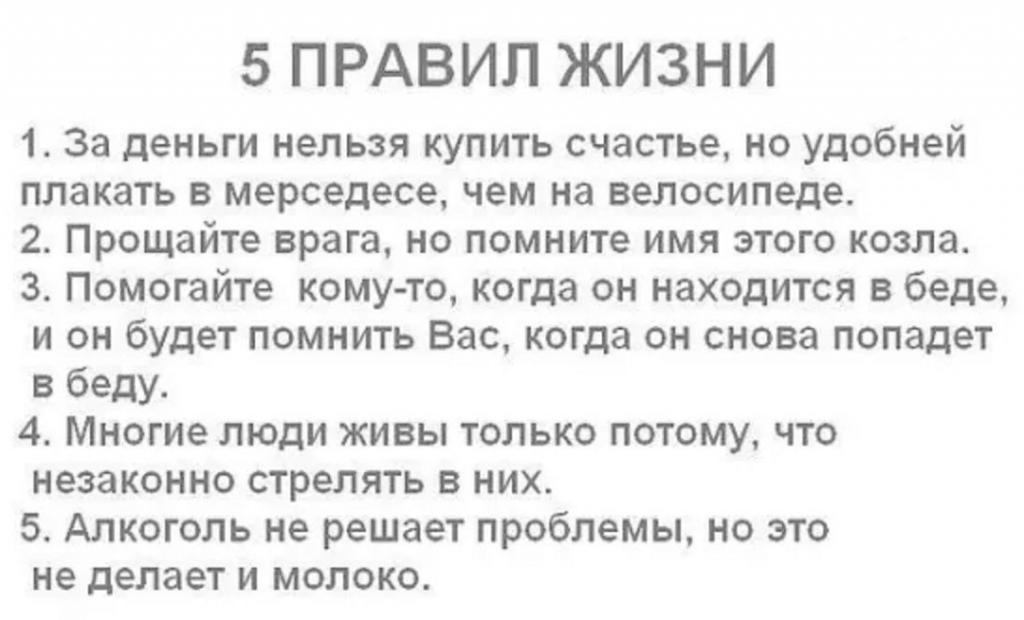 5 ПРАВИЛ ЖИЗНИ

1. За деньги нельзя купить счастье, но удобней плакать в мерседесе, чем на велосипеде.
2. Прощайте врага, но помните имя этого козла.
3. Помогайте кому-то, когда он находится в беде, и он будет помнить Вас, когда он снова попадет в беду.
4. Многие люди живы только потому, что незаконно стрелять в них.
5. Алкоголь не решает проблемы, но это не делает и молоко.